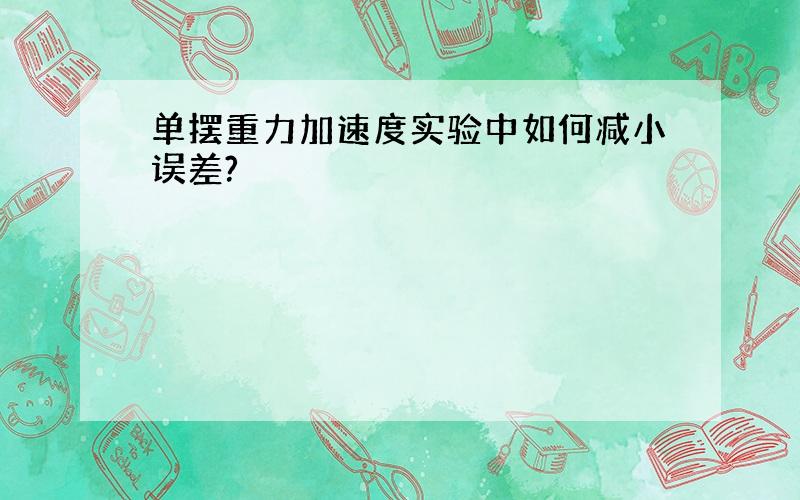 单摆重力加速度实验中如何减小误差?

ABC

Back to School